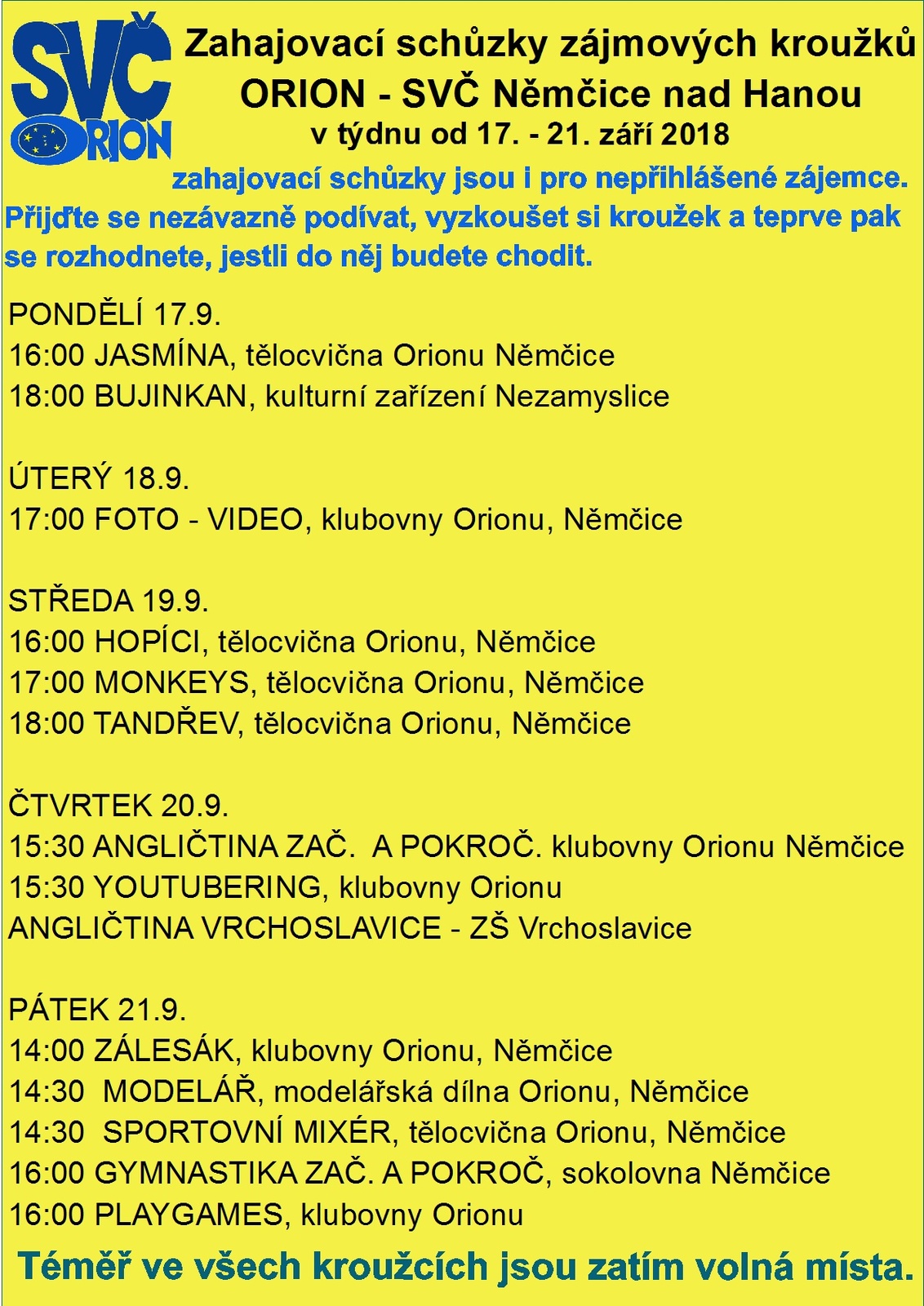 SVČ ORION

Zahajovací schůzky zájmových kroužků ORION - SVČ Němčice nad Hanou
v týdnu od 17. - 21. září 2018

zahajovací schůzky jsou i pro nepřihlášené zájemce. Přijďte se nezávazně podívat, vyzkoušet si kroužek a teprve pak se rozhodnete, jestli do něj budete chodit.

PONDĚLÍ 17.9.
16:00 JASMÍNA, tělocvična Orionu Němčice
18:00 BUJINKAN, kulturní zařízení Nezamyslice

ÚTERÝ 18.9.
17:00 FOTO - VIDEO, klubovny Orionu, Němčice

STŘEDA 19.9.
16:00 HOPÍCI, tělocvična Orionu, Němčice
17:00 MONKEYS, tělocvična Orionu, Němčice
18:00 TANDŘEV, tělocvična Orionu, Němčice

ČTVRTEK 20.9.
15:30 ANGLIČTINA ZAČ. A POKROČ. klubovny Orionu Němčice
15:30 YOUTUBERING, klubovny Orionu
ANGLIČTINA VRCHOSLAVICE - ZŠ Vrchoslavice

PÁTEK 21.9.
14:00 ZÁLESÁK, klubovny Orionu, Němčice
14:30 MODELÁŘ, modelářská dílna Orionu, Němčice
14:30 SPORTOVNÍ MIXÉR, tělocvična Orionu, Němčice
16:00 GYMNASTIKA ZAČ. A POKROČ, sokolovna Němčice
16:00 PLAYGAMES, klubovny Orionu

Téměř ve všech kroužcích jsou zatím volná místa.